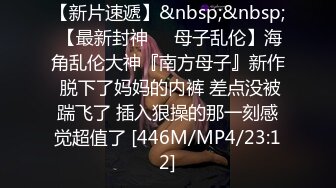 【新片速遞】&nbsp;&nbsp;【最新封神　　母子乱伦】海角乱伦大神『南方母子』新作 脱下了妈妈的内裤 差点没被踹飞了 插入狠操的那一刻感觉超值了 [446M/MP4/23:12]